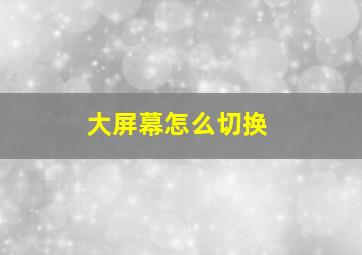 大屏幕怎么切换